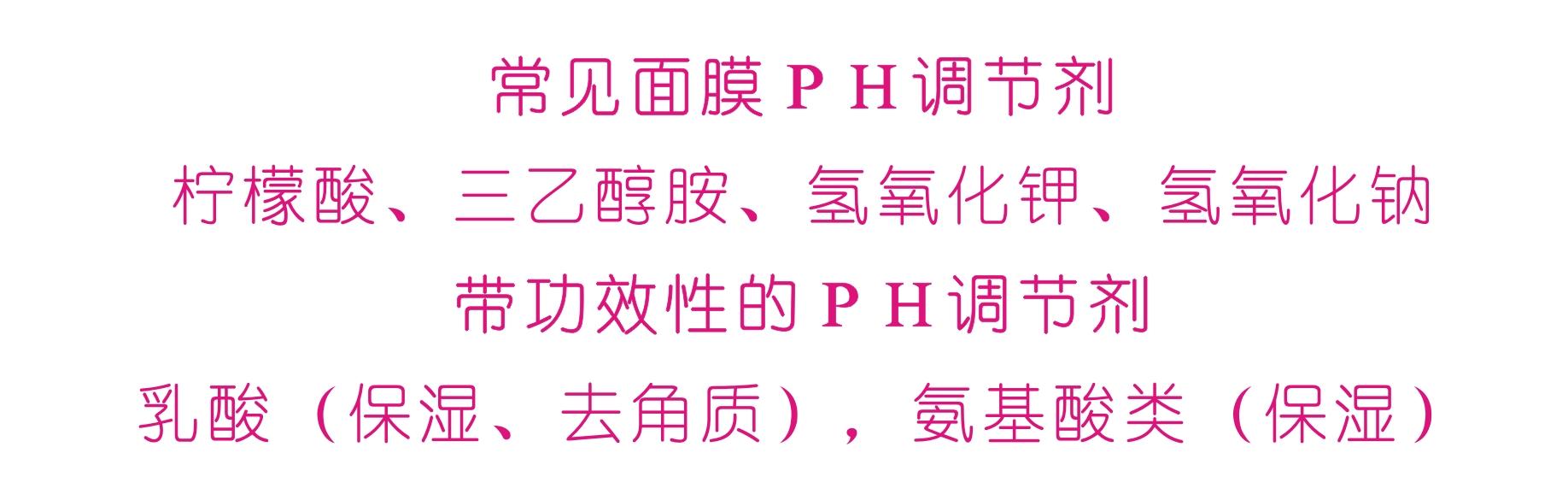 常见面膜 P H 调节剂

柠檬酸、三乙醇胺、氢氧化钾、氢氧化钠

带功效性的 P H 调节剂

乳酸（保湿、去角质），氨基酸类（保湿）